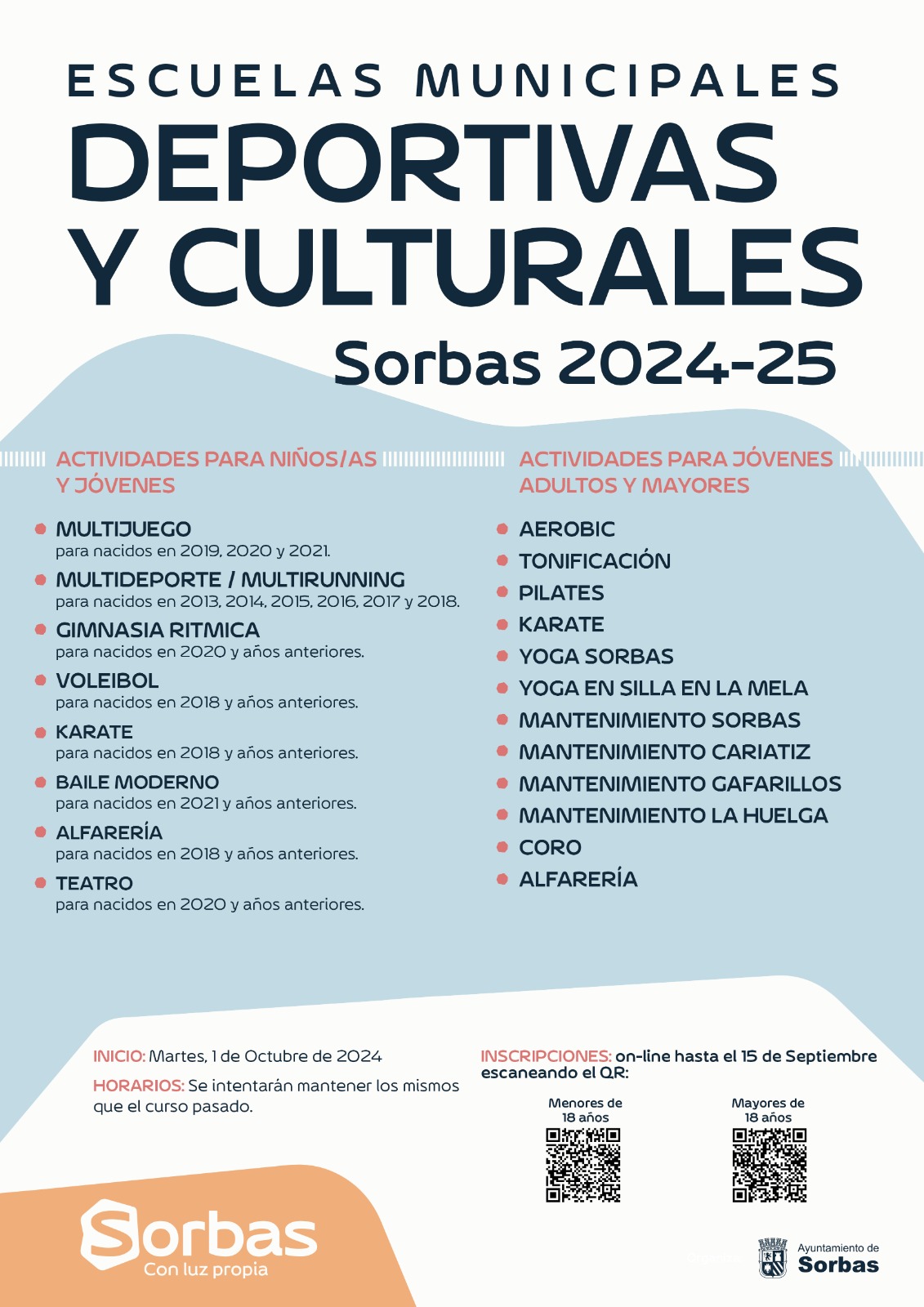 ESCUELAS MUNICIPALES
DEPORTIVAS
Y CULTURALES
Sorbas 2024-25

ACTIVIDADES PARA NIÑOS/AS Y JÓVENES

MULTIJUEGO
para nacidos en 2019, 2020 y 2021.
MULTIDEPORTE / MULTIRUNNING
para nacidos en 2013, 2014, 2015, 2016, 2017 y 2018.
GIMNASIA RITMICA
para nacidos en 2020 y años anteriores.
VOLEIBOL
para nacidos en 2018 y años anteriores.
KARATE
para nacidos en 2018 y años anteriores.
BAILE MODERNO
para nacidos en 2021 y años anteriores.
ALFARERÍA
para nacidos en 2018 y años anteriores.
TEATRO
para nacidos en 2020 y años anteriores.

ACTIVIDADES PARA JÓVENES ADULTOS Y MAYORES

AEROBIC
TONIFICACIÓN
PILATES
KARATE
YOGA SORBAS
YOGA EN SILLA EN LA MELA
MANTENIMIENTO SORBAS
MANTENIMIENTO CARIATIZ
MANTENIMIENTO GAFARILLOS
MANTENIMIENTO LA HUELGA
CORO
ALFARERÍA

INICIO: Martes, 1 de Octubre de 2024
HORARIOS: Se intentarán mantener los mismos que el curso pasado.

INSCRIPCIONES: on-line hasta el 15 de Septiembre escaneando el QR:
Menores de 18 años
Mayores de 18 años

Sorbas
Con luz propia

Ayuntamiento de
Sorbas